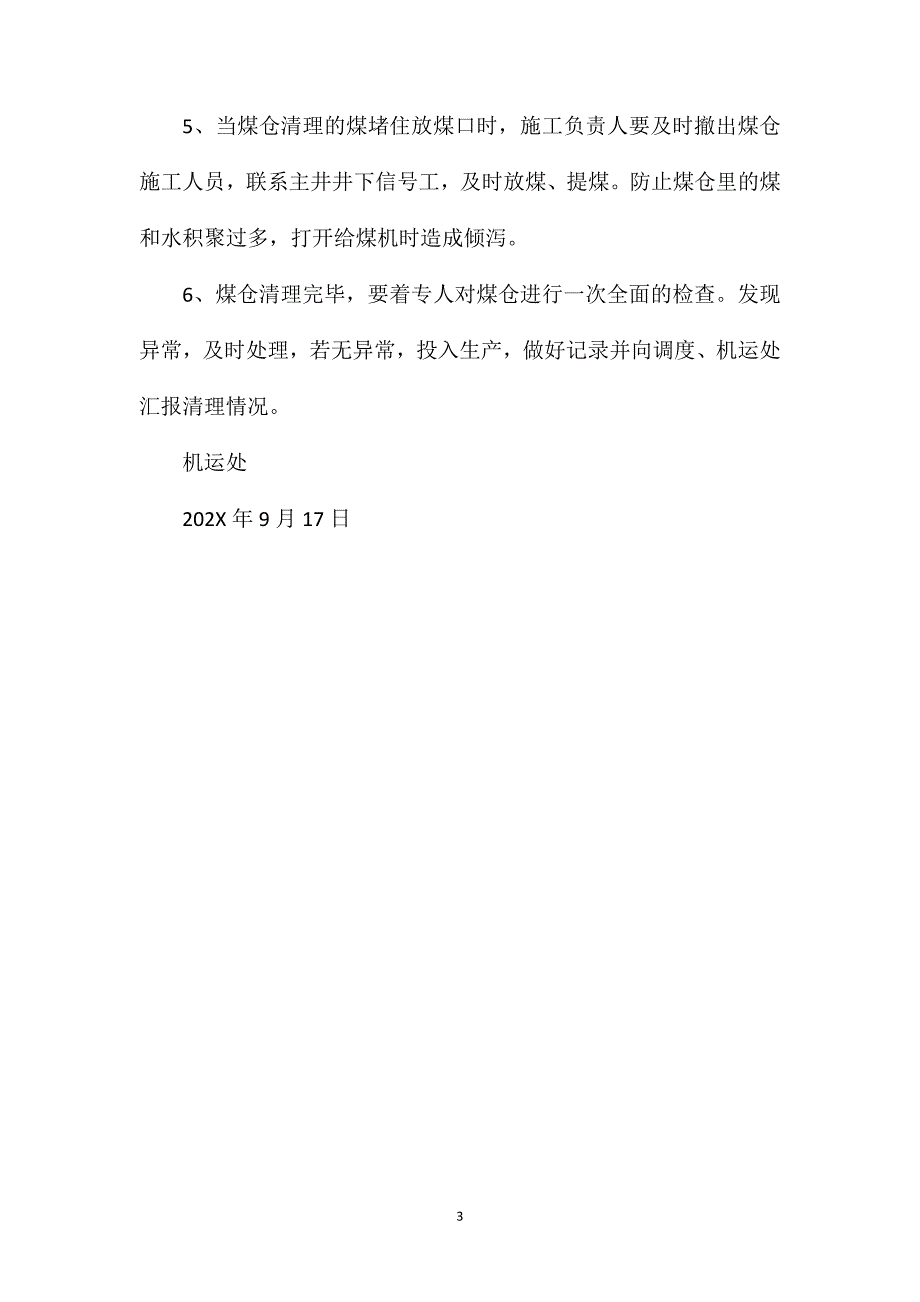 5、当煤仓清理的煤堵住放煤口时，施工负责人要及时撤出煤仓施工人员，联系主井井下信号工，及时放煤、提煤。防止煤仓里的煤和水积聚过多，打开给煤机时造成倾泻。

6、煤仓清理完毕，要着专人对煤仓进行一次全面的检查。发现异常，及时处理，若无异常，投入生产，做好记录并向调度、机运处汇报清理情况。

机运处

202X 年 9 月 17 日

3